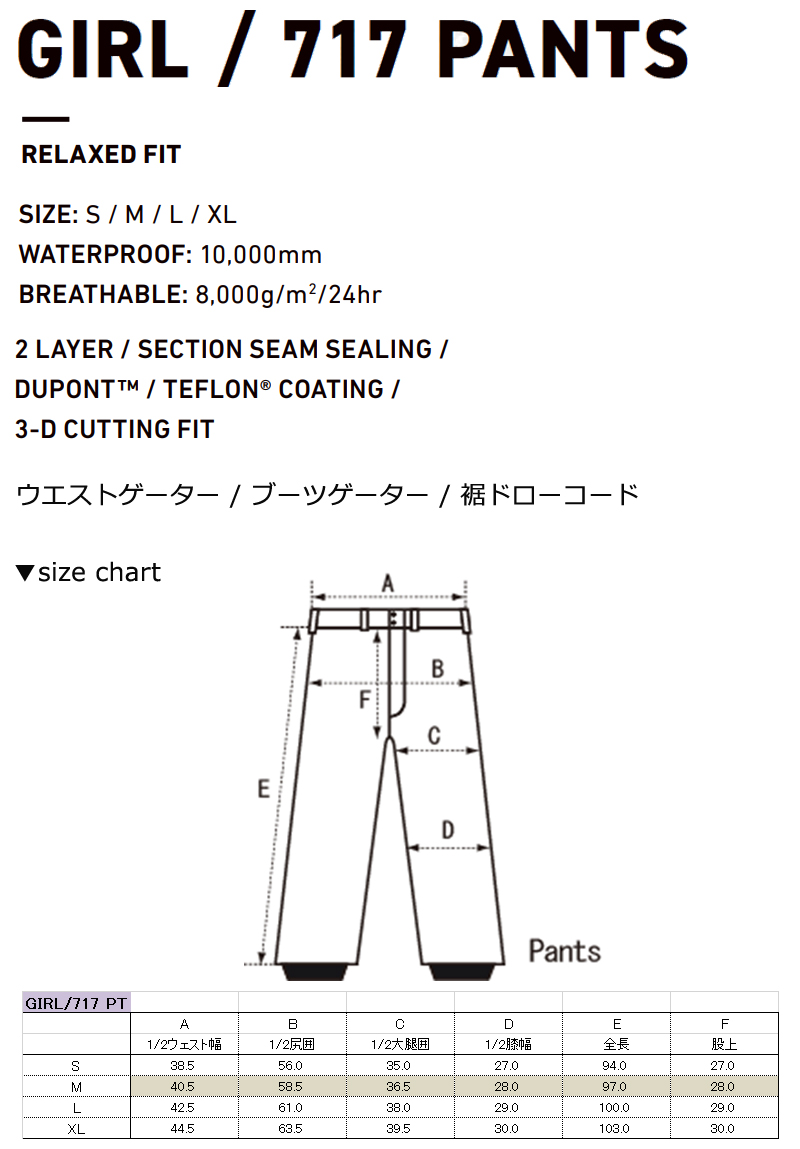 GIRL / 717 PANTS

RELAXED FIT

SIZE: S / M / L / XL
WATERPROOF: 10,000mm
BREATHABLE: 8,000g/m$^2$/24hr

2 LAYER / SECTION SEAM SEALING / DUPONT™ / TEFLON® COATING / 3-D CUTTING FIT

ウエストゲーター / ブーツゲーター / 裾ドローコード

▼size chart

A
B
F
C
E
D
Pants

| GIRL/717 PT | | | | | | |
|---|---|---|---|---|---|---|
| | A | B | C | D | E | F |
| | 1/2ウェスト幅 | 1/2尻囲 | 1/2大腿囲 | 1/2膝幅 | 全長 | 股上 |
| S | 38.5 | 56.0 | 35.0 | 27.0 | 94.0 | 27.0 |
| M | 40.5 | 58.5 | 36.5 | 28.0 | 97.0 | 28.0 |
| L | 42.5 | 61.0 | 38.0 | 29.0 | 100.0 | 29.0 |
| XL | 44.5 | 63.5 | 39.5 | 30.0 | 103.0 | 30.0 |